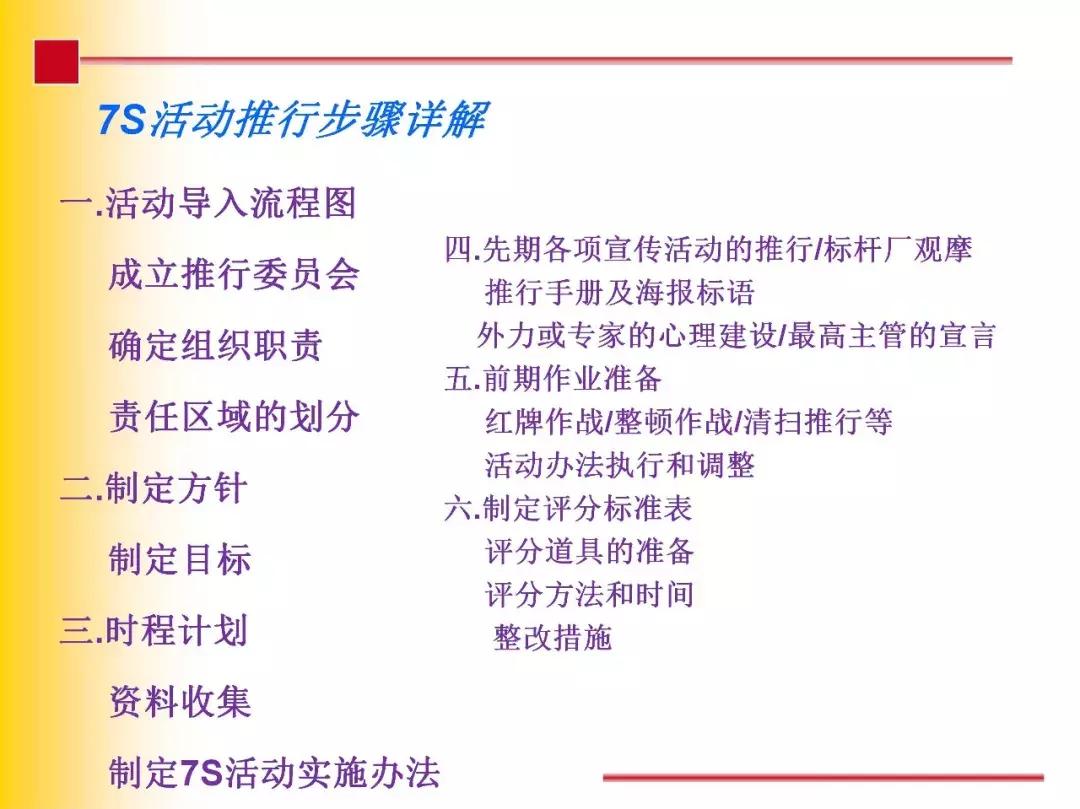 7S活动推行步骤详解

一.活动导入流程图

成立推行委员会

确定组织职责

责任区域的划分

二.制定方针

制定目标

三.时程计划

资料收集

制定7S活动实施办法

四.先期各项宣传活动的推行/标杆厂观摩

推行手册及海报标语

外力或专家的心理建设/最高主管的宣言

五.前期作业准备

红牌作战/整顿作战/清扫推行等

活动办法执行和调整

六.制定评分标准表

评分道具的准备

评分方法和时间

整改措施